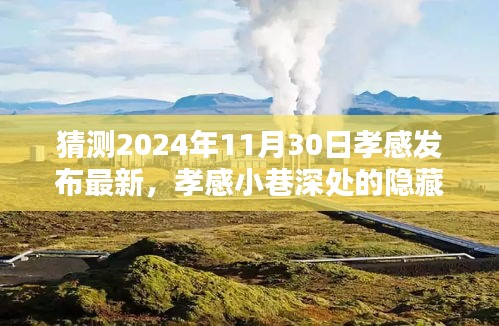 猜测2024年11月30日孝感发布最新，孝感小巷深处的隐藏